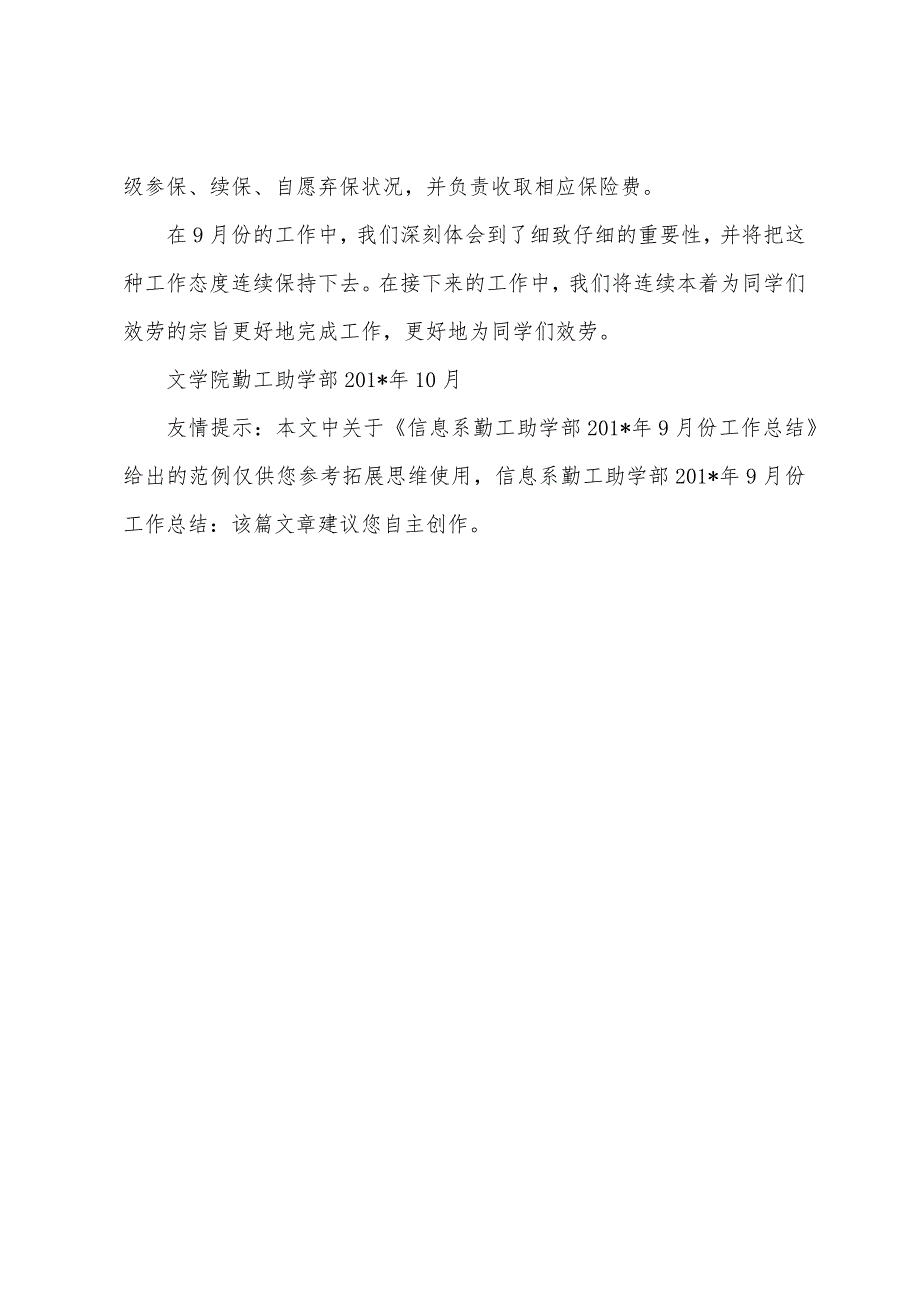 级参保、续保、自愿弃保状况，并负责收取相应保险费。

在9月份的工作中，我们深刻体会到了细致仔细的重要性，并将把这种工作态度连续保持下去。在接下来的工作中，我们将连续本着为同学们效劳的宗旨更好地完成工作，更好地为同学们效劳。

文学院勤工助学部201*年10月

友情提示：本文中关于《信息系勤工助学部201*年9月份工作总结》给出的范例仅供您参考拓展思维使用，信息系勤工助学部201*年9月份工作总结：该篇文章建议您自主创作。